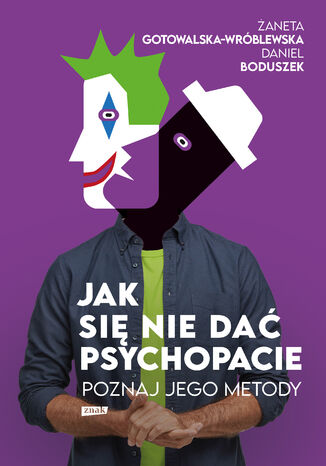 ŻANETA
GOTOWALSKA-WRÓBLEWSKA
DANIEL
BODUSZEK

JAK
SIĘ NIE DAĆ
PSYCHOPACIE

POZNAJ JEGO METODY

znak